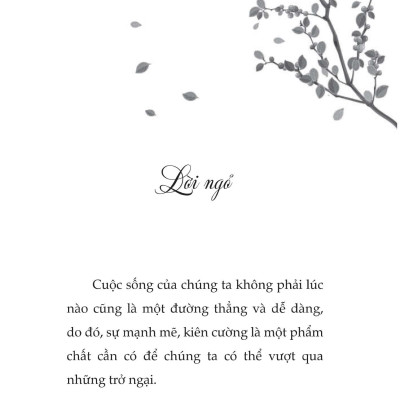 Lời ngỏ

Cuộc sống của chúng ta không phải lúc nào cũng là một đường thẳng và dễ dàng, do đó, sự mạnh mẽ, kiên cường là một phẩm chất cần có để chúng ta có thể vượt qua những trở ngại.